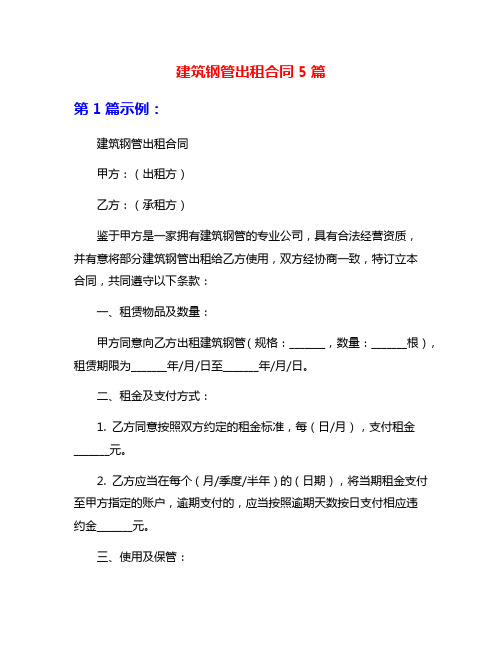 建筑钢管出租合同 5 篇

第 1 篇示例：

建筑钢管出租合同

甲方：（出租方）

乙方：（承租方）

鉴于甲方是一家拥有建筑钢管的专业公司，具有合法经营资质，并有意将部分建筑钢管出租给乙方使用，双方经协商一致，特订立本合同，共同遵守以下条款：

一、租赁物品及数量：

甲方同意向乙方出租建筑钢管（规格：______，数量：______根），租赁期限为______年/月/日至______年/月/日。

二、租金及支付方式：

1. 乙方同意按照双方约定的租金标准，每（日/月），支付租金______元。

2. 乙方应当在每个（月/季度/半年）的（日期），将当期租金支付至甲方指定的账户，逾期支付的，应当按照逾期天数按日支付相应违约金______元。

三、使用及保管：